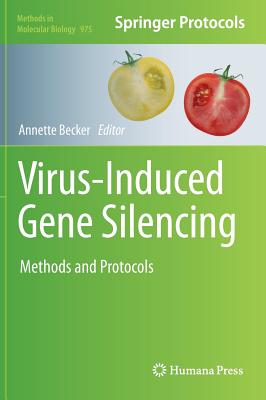 Methods in Molecular Biology 975

Springer Protocols

Annette Becker Editor

Virus-Induced Gene Silencing

Methods and Protocols

Humana Press